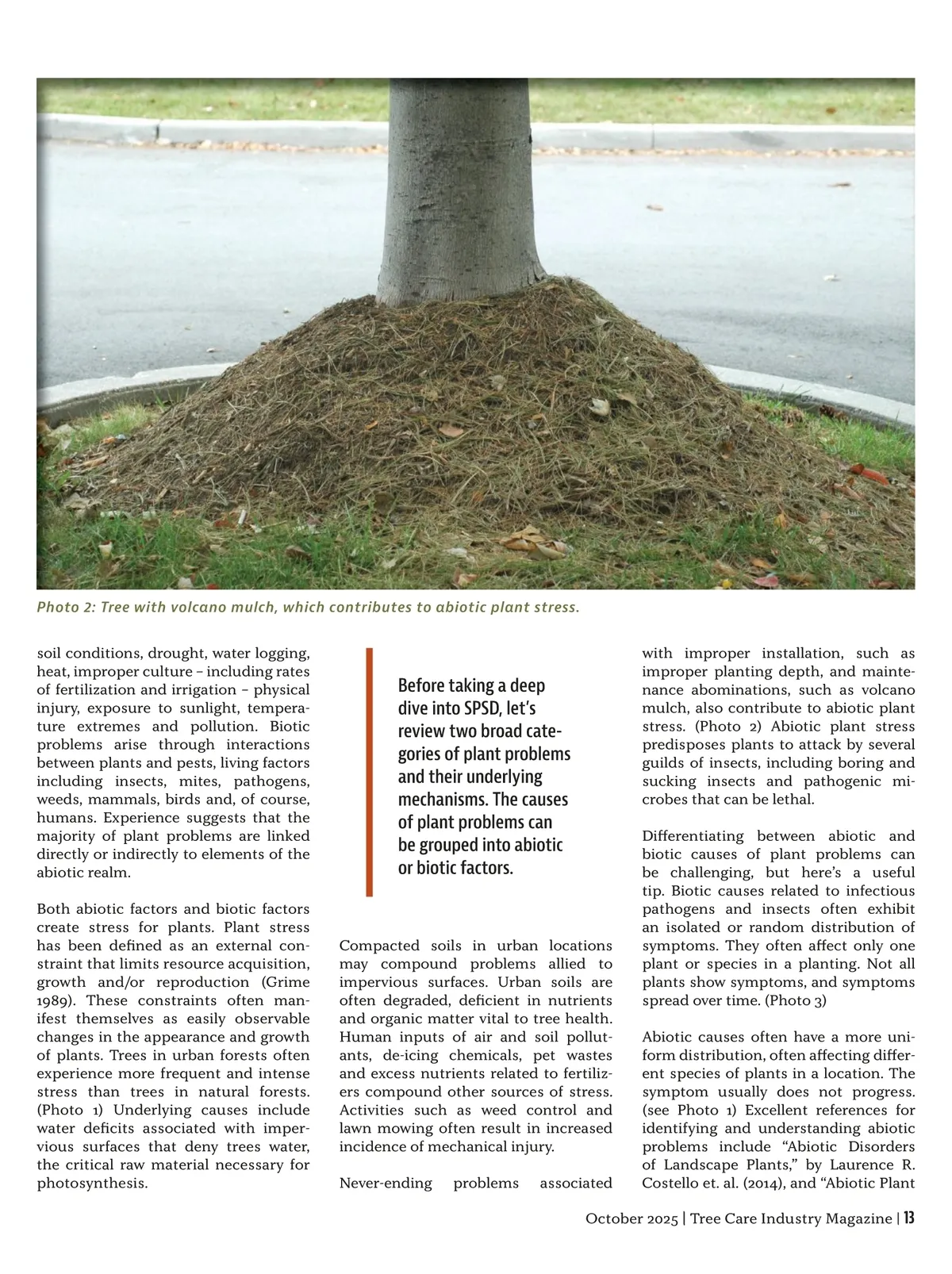 Photo 2: Tree with volcano mulch, which contributes to abiotic plant stress.

soil conditions, drought, water logging, heat, improper culture – including rates of fertilization and irrigation – physical injury, exposure to sunlight, temperature extremes and pollution. Biotic problems arise through interactions between plants and pests, living factors including insects, mites, pathogens, weeds, mammals, birds and, of course, humans. Experience suggests that the majority of plant problems are linked directly or indirectly to elements of the abiotic realm.

Both abiotic factors and biotic factors create stress for plants. Plant stress has been defined as an external constraint that limits resource acquisition, growth and/or reproduction (Grime 1989). These constraints often manifest themselves as easily observable changes in the appearance and growth of plants. Trees in urban forests often experience more frequent and intense stress than trees in natural forests. (Photo 1) Underlying causes include water deficits associated with impervious surfaces that deny trees water, the critical raw material necessary for photosynthesis.

Before taking a deep dive into SPSD, let's review two broad categories of plant problems and their underlying mechanisms. The causes of plant problems can be grouped into abiotic or biotic factors.

Compacted soils in urban locations may compound problems allied to impervious surfaces. Urban soils are often degraded, deficient in nutrients and organic matter vital to tree health. Human inputs of air and soil pollutants, de-icing chemicals, pet wastes and excess nutrients related to fertilizers compound other sources of stress. Activities such as weed control and lawn mowing often result in increased incidence of mechanical injury.

Never-ending problems associated with improper installation, such as improper planting depth, and maintenance abominations, such as volcano mulch, also contribute to abiotic plant stress. (Photo 2) Abiotic plant stress predisposes plants to attack by several guilds of insects, including boring and sucking insects and pathogenic microbes that can be lethal.

Differentiating between abiotic and biotic causes of plant problems can be challenging, but here's a useful tip. Biotic causes related to infectious pathogens and insects often exhibit an isolated or random distribution of symptoms. They often affect only one plant or species in a planting. Not all plants show symptoms, and symptoms spread over time. (Photo 3)

Abiotic causes often have a more uniform distribution, often affecting different species of plants in a location. The symptom usually does not progress. (see Photo 1) Excellent references for identifying and understanding abiotic problems include "Abiotic Disorders of Landscape Plants," by Laurence R. Costello et. al. (2014), and "Abiotic Plant

October 2025 | Tree Care Industry Magazine | 13